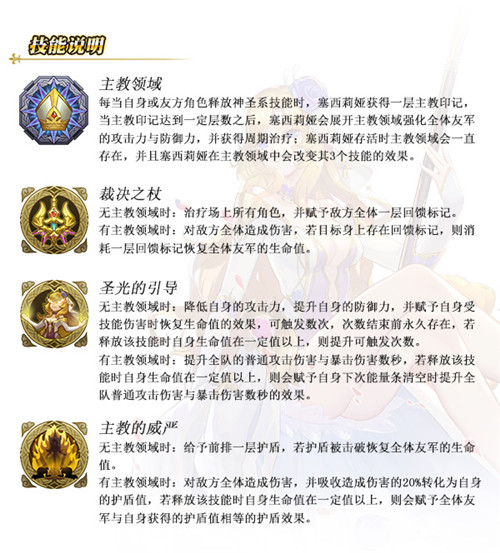 技能说明

主教领域
每当自身或友方角色释放神圣系技能时，塞西莉娅获得一层主教印记，当主教印记达到一定层数之后，塞西莉娅会展开主教领域强化全体友军的攻击力与防御力，并获得周期治疗；塞西莉娅存活时主教领域会一直存在，并且塞西莉娅在主教领域中会改变其3个技能的效果。

裁决之杖
无主教领域时：治疗场上所有角色，并赋予敌方全体一层回馈标记。
有主教领域时：对敌方全体造成伤害，若目标身上存在回馈标记，则消耗一层回馈标记恢复全体友军的生命值。

圣光的引导
无主教领域时：降低自身的攻击力，提升自身的防御力，并赋予自身受技能伤害时恢复生命值的效果，可触发数次，次数结束前永久存在，若释放该技能时自身生命值在一定值以上，则提升可触发次数。
有主教领域时：提升全队的普通攻击伤害与暴击伤害数秒，若释放该技能时自身生命值在一定值以上，则会赋予自身下次能量条清空时提升全队普通攻击伤害与暴击伤害数秒的效果。

主教的威严
无主教领域时：给予前排一层护盾，若护盾被击破恢复全体友军的生命值。
有主教领域时：对敌方全体造成伤害，并吸收造成伤害的20%转化为自身的护盾值，若释放该技能时自身生命值在一定值以上，则会赋予全体友军与自身获得的护盾值相等的护盾效果。